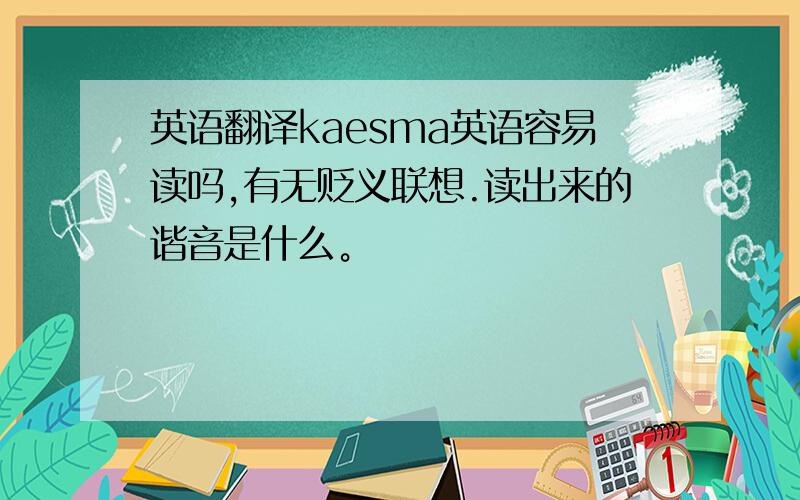 英语翻译kaesma英语容易读吗,有无贬义联想.读出来的谐音是什么。